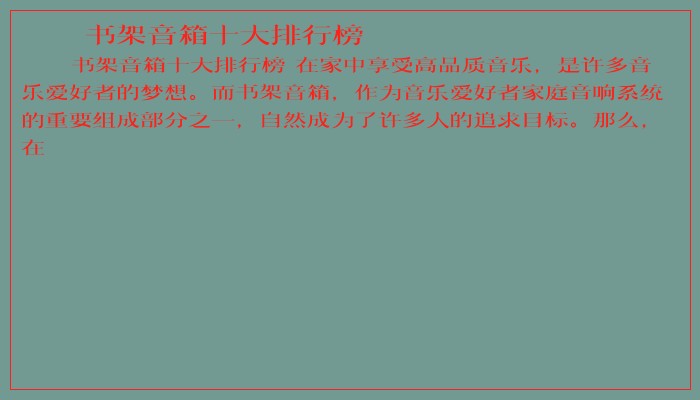 书架音箱十大排行榜

书架音箱十大排行榜 在家中享受高品质音乐，是许多音乐爱好者的梦想。而书架音箱，作为音乐爱好者家庭音响系统的重要组成部分之一，自然成为了许多人的追求目标。那么，在